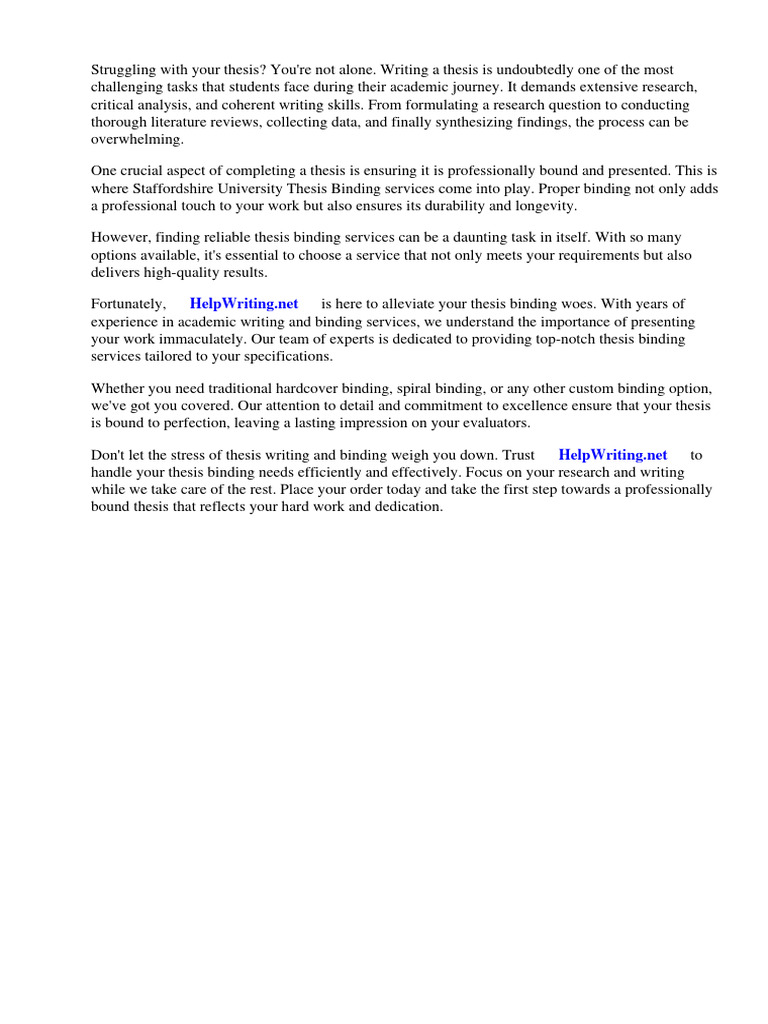 Struggling with your thesis? You're not alone. Writing a thesis is undoubtedly one of the most challenging tasks that students face during their academic journey. It demands extensive research, critical analysis, and coherent writing skills. From formulating a research question to conducting thorough literature reviews, collecting data, and finally synthesizing findings, the process can be overwhelming.

One crucial aspect of completing a thesis is ensuring it is professionally bound and presented. This is where Staffordshire University Thesis Binding services come into play. Proper binding not only adds a professional touch to your work but also ensures its durability and longevity.

However, finding reliable thesis binding services can be a daunting task in itself. With so many options available, it's essential to choose a service that not only meets your requirements but also delivers high-quality results.

Fortunately, HelpWriting.net is here to alleviate your thesis binding woes. With years of experience in academic writing and binding services, we understand the importance of presenting your work immaculately. Our team of experts is dedicated to providing top-notch thesis binding services tailored to your specifications.

Whether you need traditional hardcover binding, spiral binding, or any other custom binding option, we've got you covered. Our attention to detail and commitment to excellence ensure that your thesis is bound to perfection, leaving a lasting impression on your evaluators.

Don't let the stress of thesis writing and binding weigh you down. Trust HelpWriting.net to handle your thesis binding needs efficiently and effectively. Focus on your research and writing while we take care of the rest. Place your order today and take the first step towards a professionally bound thesis that reflects your hard work and dedication.